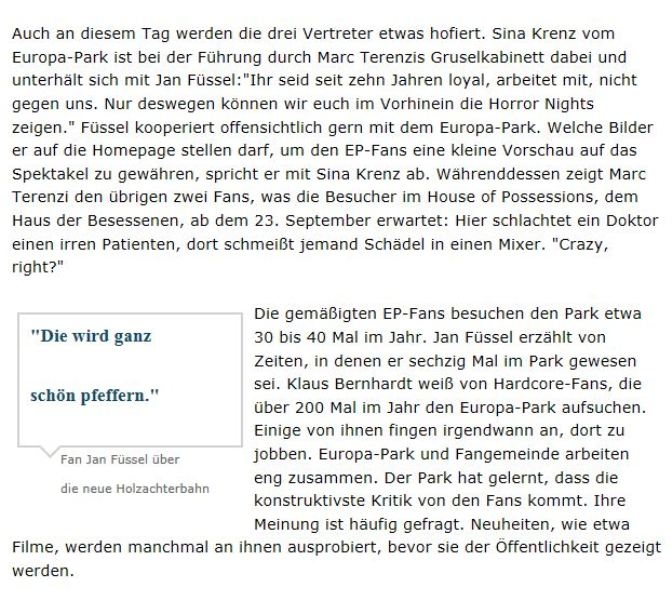 Auch an diesem Tag werden die drei Vertreter etwas hofiert. Sina Krenz vom Europa-Park ist bei der Führung durch Marc Terenzis Gruselkabinett dabei und unterhält sich mit Jan Füssel:"Ihr seid seit zehn Jahren loyal, arbeitet mit, nicht gegen uns. Nur deswegen können wir euch im Vorhinein die Horror Nights zeigen." Füssel kooperiert offensichtlich gern mit dem Europa-Park. Welche Bilder er auf die Homepage stellen darf, um den EP-Fans eine kleine Vorschau auf das Spektakel zu gewähren, spricht er mit Sina Krenz ab. Währenddessen zeigt Marc Terenzi den übrigen zwei Fans, was die Besucher im House of Possessions, dem Haus der Besessenen, ab dem 23. September erwartet: Hier schlachtet ein Doktor einen irren Patienten, dort schmeißt jemand Schädel in einen Mixer. "Crazy, right?"

"Die wird ganz schön pfeffern."

Fan Jan Füssel über die neue Holzachterbahn

Die gemäßigten EP-Fans besuchen den Park etwa 30 bis 40 Mal im Jahr. Jan Füssel erzählt von Zeiten, in denen er sechzig Mal im Park gewesen sei. Klaus Bernhardt weiß von Hardcore-Fans, die über 200 Mal im Jahr den Europa-Park aufsuchen. Einige von ihnen fingen irgendwann an, dort zu jobben. Europa-Park und Fangemeinde arbeiten eng zusammen. Der Park hat gelernt, dass die konstruktivste Kritik von den Fans kommt. Ihre Meinung ist häufig gefragt. Neuheiten, wie etwa Filme, werden manchmal an ihnen ausprobiert, bevor sie der Öffentlichkeit gezeigt werden.